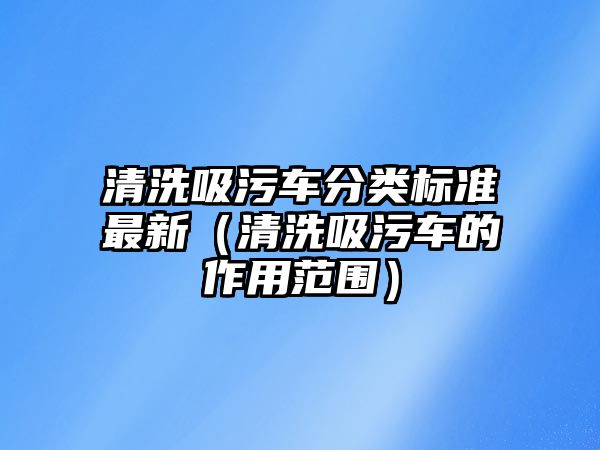 清洗吸污车分类标准最新（清洗吸污车的作用范围）